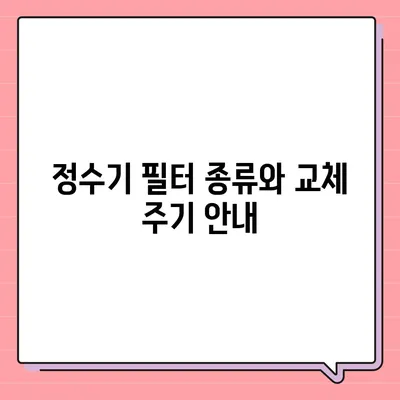 정수기 필터 종류와 교체 주기 안내